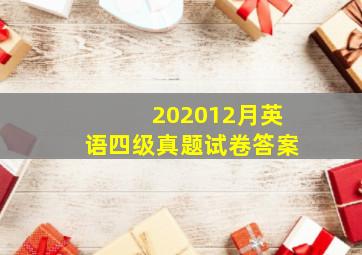 202012月英语四级真题试卷答案